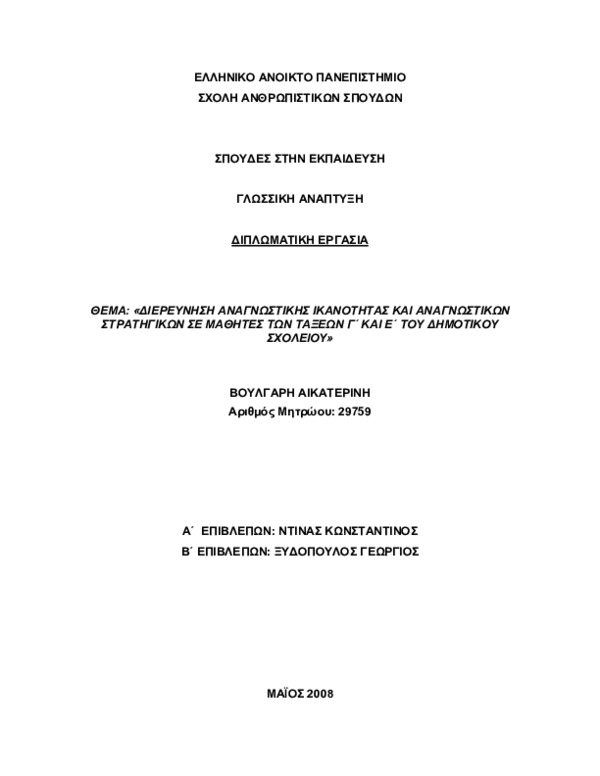 ΕΛΛΗΝΙΚΟ ΑΝΟΙΚΤΟ ΠΑΝΕΠΙΣΤΗΜΙΟ
ΣΧΟΛΗ ΑΝΘΡΩΠΙΣΤΙΚΩΝ ΣΠΟΥΔΩΝ

ΣΠΟΥΔΕΣ ΣΤΗΝ ΕΚΠΑΙΔΕΥΣΗ

ΓΛΩΣΣΙΚΗ ΑΝΑΠΤΥΞΗ

ΔΙΠΛΩΜΑΤΙΚΗ ΕΡΓΑΣΙΑ

ΘΕΜΑ: «ΔΙΕΡΕΥΝΗΣΗ ΑΝΑΓΝΩΣΤΙΚΗΣ ΙΚΑΝΟΤΗΤΑΣ ΚΑΙ ΑΝΑΓΝΩΣΤΙΚΩΝ ΣΤΡΑΤΗΓΙΚΩΝ ΣΕ ΜΑΘΗΤΕΣ ΤΩΝ ΤΑΞΕΩΝ Γ΄ ΚΑΙ Ε΄ ΤΟΥ ΔΗΜΟΤΙΚΟΥ ΣΧΟΛΕΙΟΥ»

ΒΟΥΛΓΑΡΗ ΑΙΚΑΤΕΡΙΝΗ
Αριθμός Μητρώου: 29759

Α΄ ΕΠΙΒΛΕΠΩΝ: ΝΤΙΝΑΣ ΚΩΝΣΤΑΝΤΙΝΟΣ
Β΄ ΕΠΙΒΛΕΠΩΝ: ΞΥΔΟΠΟΥΛΟΣ ΓΕΩΡΓΙΟΣ

ΜΑΪΟΣ 2008